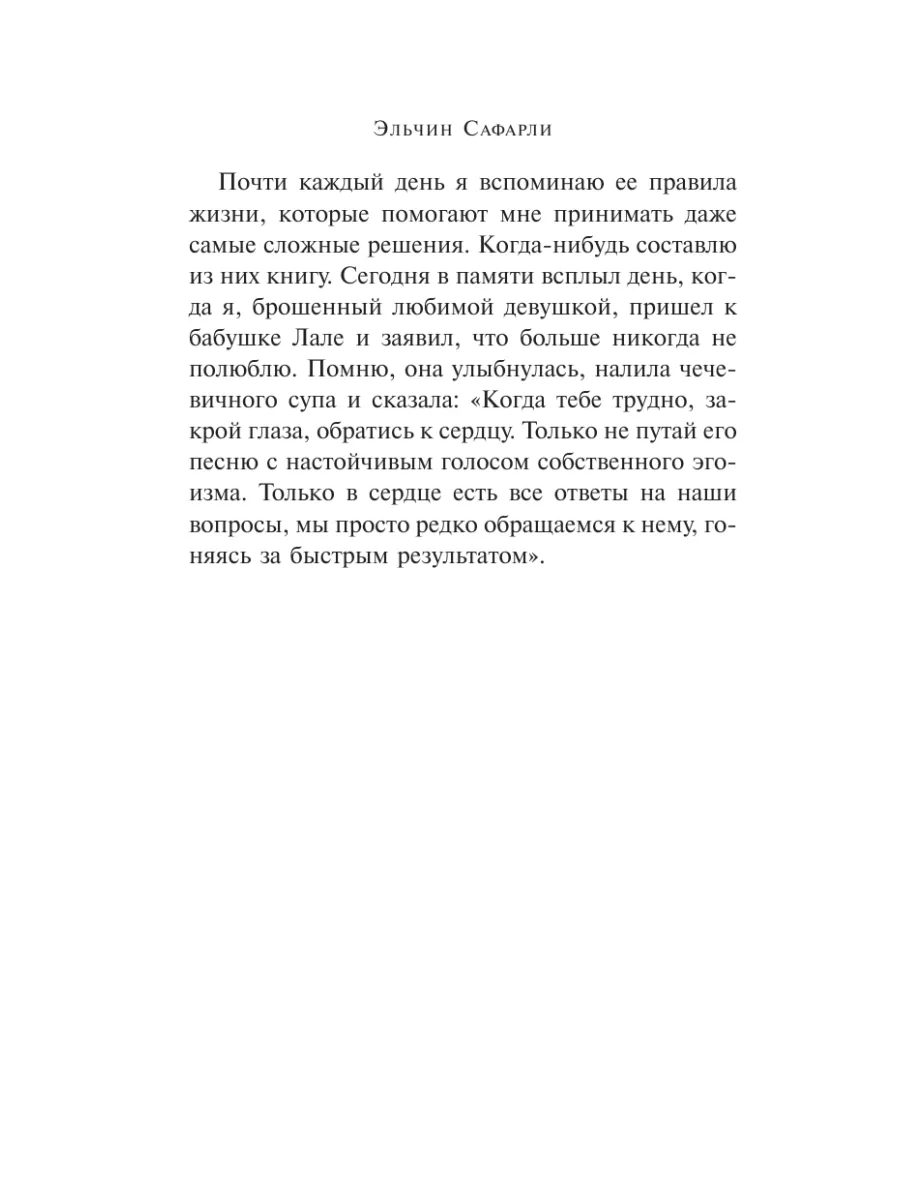 Эльчин Сафарли

Почти каждый день я вспоминаю ее правила жизни, которые помогают мне принимать даже самые сложные решения. Когда-нибудь составлю из них книгу. Сегодня в памяти всплыл день, когда я, брошенный любимой девушкой, пришел к бабушке Лале и заявил, что больше никогда не полюблю. Помню, она улыбнулась, налила чечевичного супа и сказала: «Когда тебе трудно, закрой глаза, обратись к сердцу. Только не путай его песню с настойчивым голосом собственного эгоизма. Только в сердце есть все ответы на наши вопросы, мы просто редко обращаемся к нему, гоняясь за быстрым результатом».